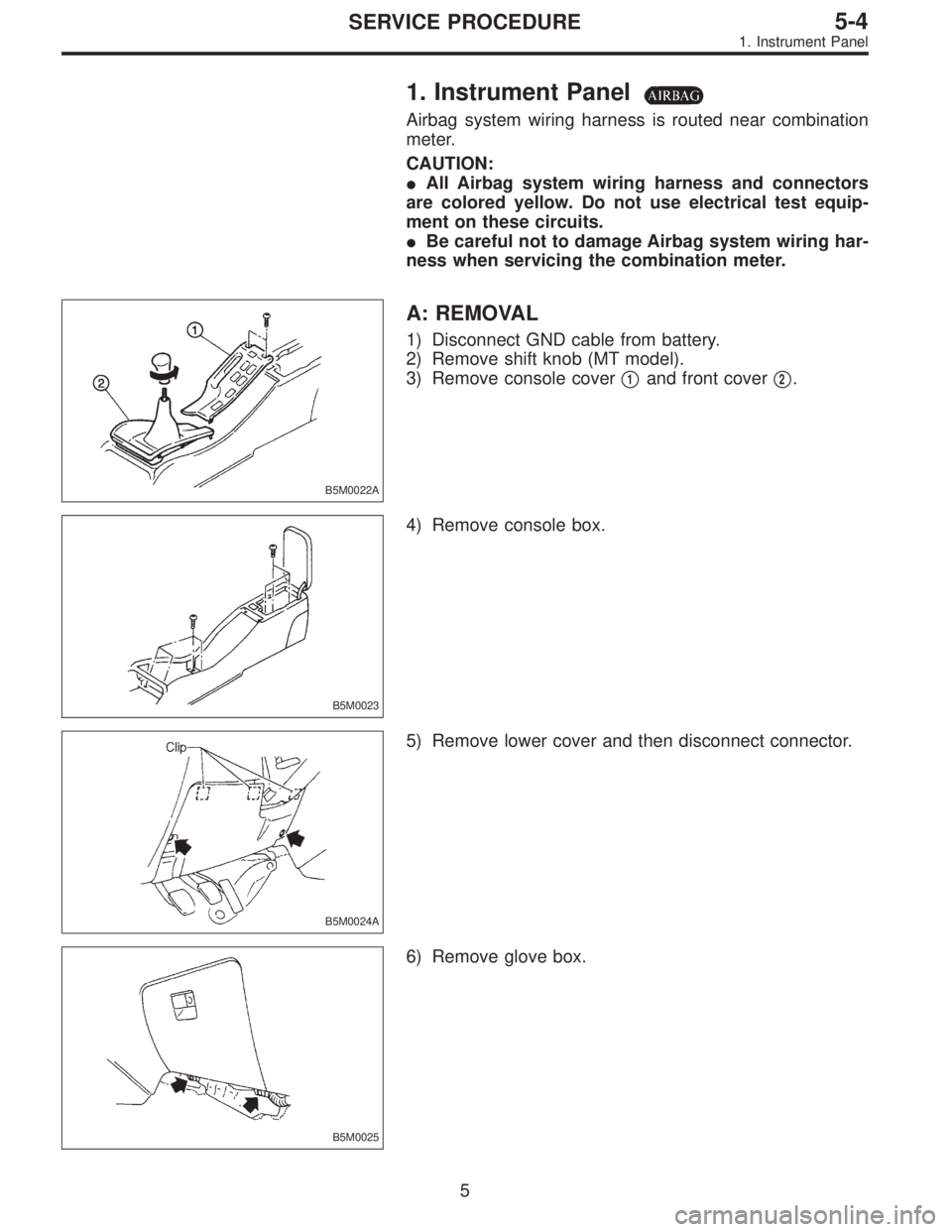 SERVICE PROCEDURE
5-4
1. Instrument Panel

1. Instrument Panel AIRBAG

Airbag system wiring harness is routed near combination meter.

CAUTION:
● All Airbag system wiring harness and connectors are colored yellow. Do not use electrical test equipment on these circuits.
● Be careful not to damage Airbag system wiring harness when servicing the combination meter.

1
2
B5M0022A

A: REMOVAL

1) Disconnect GND cable from battery.
2) Remove shift knob (MT model).
3) Remove console cover 1 and front cover 2.

B5M0023

4) Remove console box.

Clip
B5M0024A

5) Remove lower cover and then disconnect connector.

B5M0025

6) Remove glove box.

5

carmanualsonline.info